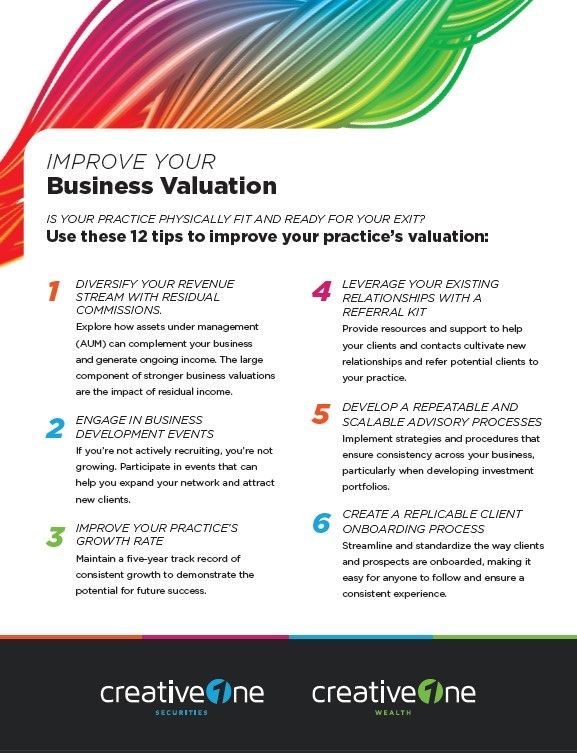 IMPROVE YOUR
Business Valuation

IS YOUR PRACTICE PHYSICALLY FIT AND READY FOR YOUR EXIT?
Use these 12 tips to improve your practice's valuation:

1 DIVERSIFY YOUR REVENUE STREAM WITH RESIDUAL COMMISSIONS.
Explore how assets under management (AUM) can complement your business and generate ongoing income. The large component of stronger business valuations are the impact of residual income.

2 ENGAGE IN BUSINESS DEVELOPMENT EVENTS
If you're not actively recruiting, you're not growing. Participate in events that can help you expand your network and attract new clients.

3 IMPROVE YOUR PRACTICE'S GROWTH RATE
Maintain a five-year track record of consistent growth to demonstrate the potential for future success.

4 LEVERAGE YOUR EXISTING RELATIONSHIPS WITH A REFERRAL KIT
Provide resources and support to help your clients and contacts cultivate new relationships and refer potential clients to your practice.

5 DEVELOP A REPEATABLE AND SCALABLE ADVISORY PROCESSES
Implement strategies and procedures that ensure consistency across your business, particularly when developing investment portfolios.

6 CREATE A REPLICABLE CLIENT ONBOARDING PROCESS
Streamline and standardize the way clients and prospects are onboarded, making it easy for anyone to follow and ensure a consistent experience.

creative1ne SECURITIES

creative1ne WEALTH